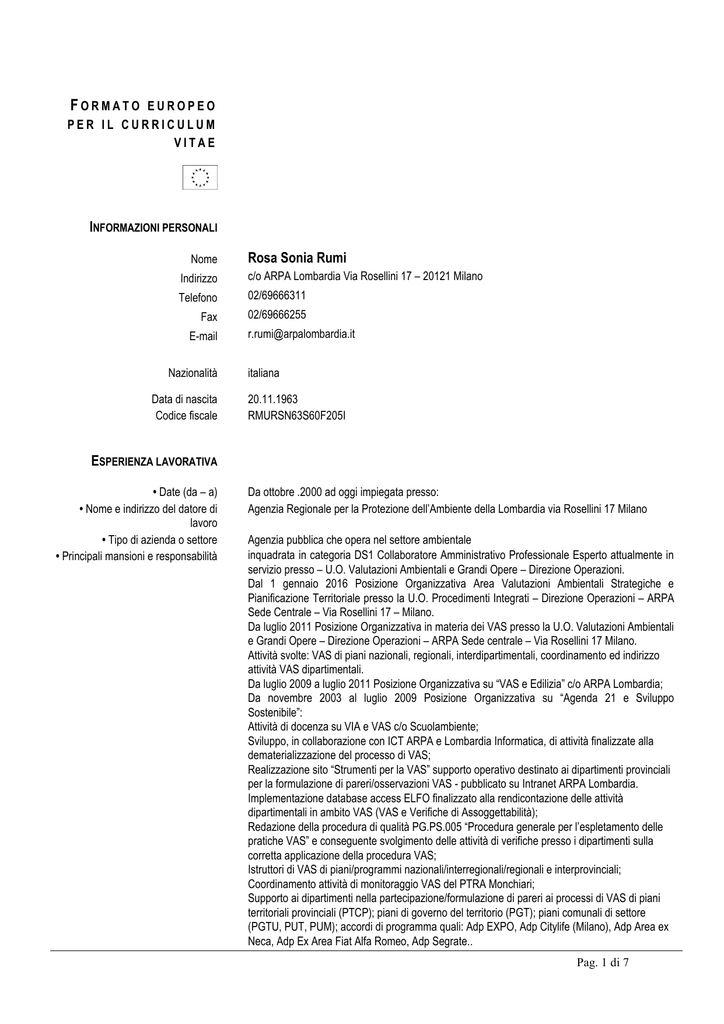 FORMATO EUROPEO PER IL CURRICULUM VITAE

INFORMAZIONI PERSONALI

Nome Rosa Sonia Rumi
Indirizzo c/o ARPA Lombardia Via Rosellini 17 – 20121 Milano
Telefono 02/69666311
Fax 02/69666255
E-mail r.rumi@arpalombardia.it

Nazionalità italiana

Data di nascita 20.11.1963
Codice fiscale RMURSN63S60F205I

ESPERIENZA LAVORATIVA

• Date (da – a) Da ottobre .2000 ad oggi impiegata presso:
• Nome e indirizzo del datore di lavoro Agenzia Regionale per la Protezione dell'Ambiente della Lombardia via Rosellini 17 Milano
• Tipo di azienda o settore Agenzia pubblica che opera nel settore ambientale
• Principali mansioni e responsabilità inquadrata in categoria DS1 Collaboratore Amministrativo Professionale Esperto attualmente in servizio presso – U.O. Valutazioni Ambientali e Grandi Opere – Direzione Operazioni.
Dal 1 gennaio 2016 Posizione Organizzativa Area Valutazioni Ambientali Strategiche e Pianificazione Territoriale presso la U.O. Procedimenti Integrati – Direzione Operazioni – ARPA Sede Centrale – Via Rosellini 17 – Milano.
Da luglio 2011 Posizione Organizzativa in materia dei VAS presso la U.O. Valutazioni Ambientali e Grandi Opere – Direzione Operazioni – ARPA Sede centrale – Via Rosellini 17 Milano.
Attività svolte: VAS di piani nazionali, regionali, interdipartimentali, coordinamento ed indirizzo attività VAS dipartimentali.
Da luglio 2009 a luglio 2011 Posizione Organizzativa su "VAS e Edilizia" c/o ARPA Lombardia;
Da novembre 2003 al luglio 2009 Posizione Organizzativa su "Agenda 21 e Sviluppo Sostenibile":
Attività di docenza su VIA e VAS c/o Scuolambiente;
Sviluppo, in collaborazione con ICT ARPA e Lombardia Informatica, di attività finalizzate alla dematerializzazione del processo di VAS;
Realizzazione sito "Strumenti per la VAS" supporto operativo destinato ai dipartimenti provinciali per la formulazione di pareri/osservazioni VAS - pubblicato su Intranet ARPA Lombardia.
Implementazione database access ELFO finalizzato alla rendicontazione delle attività dipartimentali in ambito VAS (VAS e Verifiche di Assoggettabilità);
Redazione della procedura di qualità PG.PS.005 "Procedura generale per l'espletamento delle pratiche VAS" e conseguente svolgimento delle attività di verifiche presso i dipartimenti sulla corretta applicazione della procedura VAS;
Istruttori di VAS di piani/programmi nazionali/interregionali/regionali e interprovinciali;
Coordinamento attività di monitoraggio VAS del PTRA Monchiari;
Supporto ai dipartimenti nella partecipazione/formulazione di pareri ai processi di VAS di piani territoriali provinciali (PTCP); piani di governo del territorio (PGT); piani comunali di settore (PGTU, PUT, PUM); accordi di programma quali: Adp EXPO, Adp Citylife (Milano), Adp Area ex Neca, Adp Ex Area Fiat Alfa Romeo, Adp Segrate..

Pag. 1 di 7